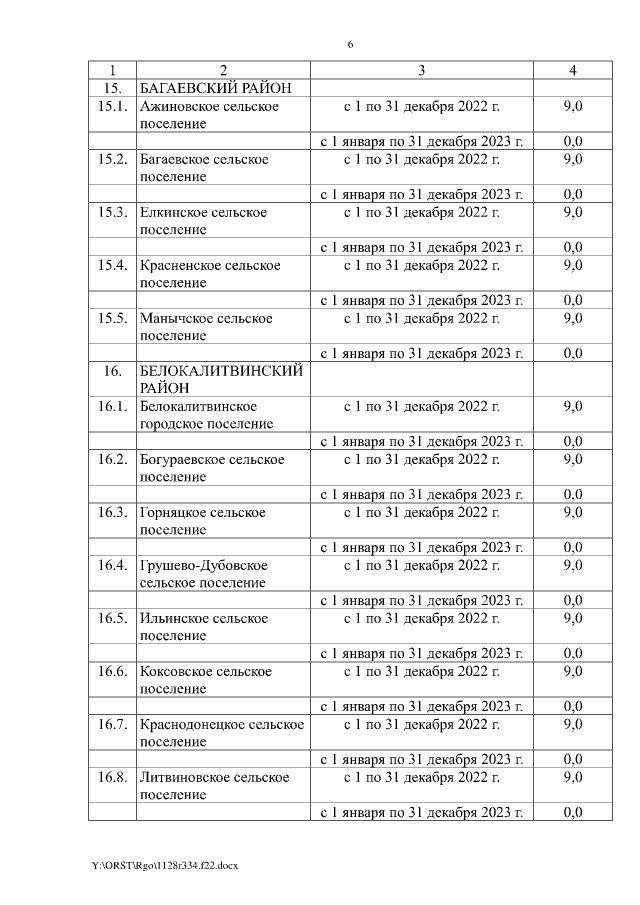 6

| 1 | 2 | 3 | 4 |
|---|---|---|---|
| 15. | БАГАЕВСКИЙ РАЙОН | | |
| 15.1. | Ажиновское сельское поселение | с 1 по 31 декабря 2022 г. | 9,0 |
| | | с 1 января по 31 декабря 2023 г. | 0,0 |
| 15.2. | Багаевское сельское поселение | с 1 по 31 декабря 2022 г. | 9,0 |
| | | с 1 января по 31 декабря 2023 г. | 0,0 |
| 15.3. | Елкинское сельское поселение | с 1 по 31 декабря 2022 г. | 9,0 |
| | | с 1 января по 31 декабря 2023 г. | 0,0 |
| 15.4. | Красненское сельское поселение | с 1 по 31 декабря 2022 г. | 9,0 |
| | | с 1 января по 31 декабря 2023 г. | 0,0 |
| 15.5. | Манычское сельское поселение | с 1 по 31 декабря 2022 г. | 9,0 |
| | | с 1 января по 31 декабря 2023 г. | 0,0 |
| 16. | БЕЛОКАЛИТВИНСКИЙ РАЙОН | | |
| 16.1. | Белокалитвинское городское поселение | с 1 по 31 декабря 2022 г. | 9,0 |
| | | с 1 января по 31 декабря 2023 г. | 0,0 |
| 16.2. | Богураевское сельское поселение | с 1 по 31 декабря 2022 г. | 9,0 |
| | | с 1 января по 31 декабря 2023 г. | 0,0 |
| 16.3. | Горняцкое сельское поселение | с 1 по 31 декабря 2022 г. | 9,0 |
| | | с 1 января по 31 декабря 2023 г. | 0,0 |
| 16.4. | Грушево-Дубовское сельское поселение | с 1 по 31 декабря 2022 г. | 9,0 |
| | | с 1 января по 31 декабря 2023 г. | 0,0 |
| 16.5. | Ильинское сельское поселение | с 1 по 31 декабря 2022 г. | 9,0 |
| | | с 1 января по 31 декабря 2023 г. | 0,0 |
| 16.6. | Коксовское сельское поселение | с 1 по 31 декабря 2022 г. | 9,0 |
| | | с 1 января по 31 декабря 2023 г. | 0,0 |
| 16.7. | Краснодонецкое сельское поселение | с 1 по 31 декабря 2022 г. | 9,0 |
| | | с 1 января по 31 декабря 2023 г. | 0,0 |
| 16.8. | Литвиновское сельское поселение | с 1 по 31 декабря 2022 г. | 9,0 |
| | | с 1 января по 31 декабря 2023 г. | 0,0 |

Y:\ORST\Rgo\1128r334.f22.docx